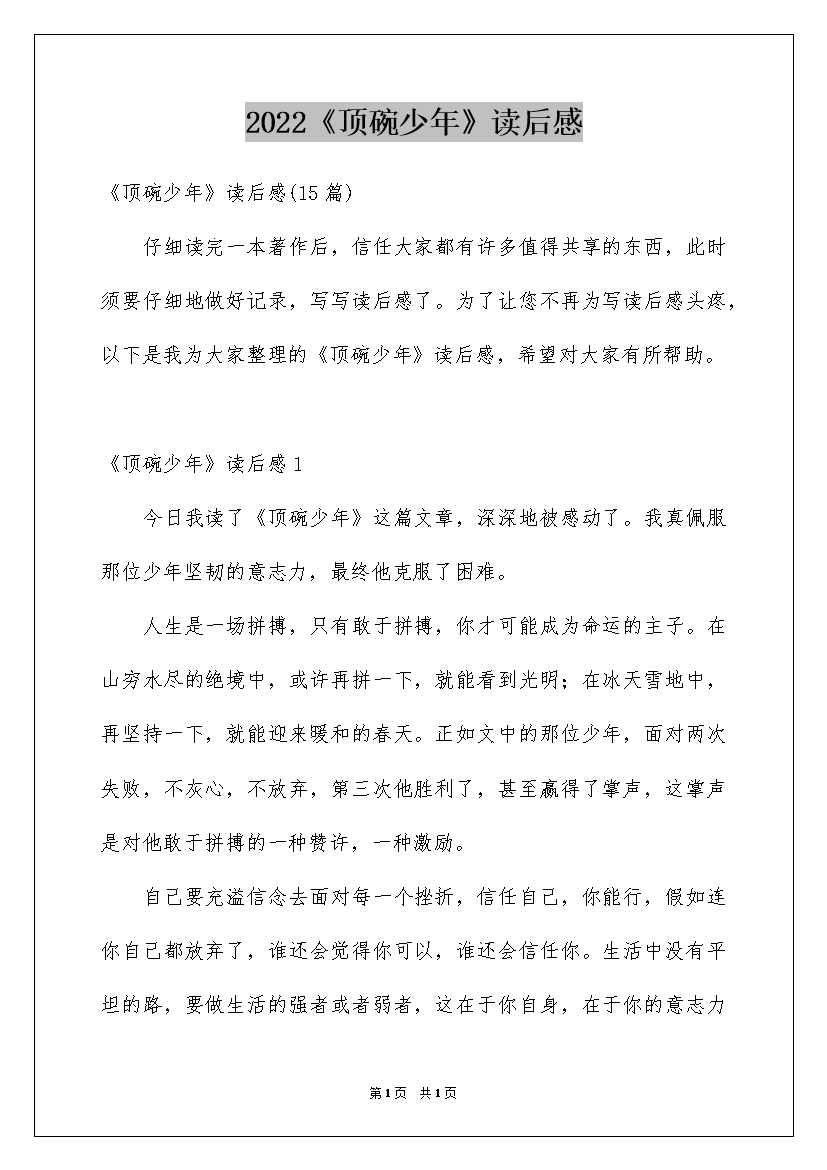 2022《顶碗少年》读后感

《顶碗少年》读后感(15篇)

仔细读完一本著作后，信任大家都有许多值得共享的东西，此时须要仔细地做好记录，写写读后感了。为了让您不再为写读后感头疼，以下是我为大家整理的《顶碗少年》读后感，希望对大家有所帮助。

《顶碗少年》读后感1

今日我读了《顶碗少年》这篇文章，深深地被感动了。我真佩服那位少年坚韧的意志力，最终他克服了困难。

人生是一场拼搏，只有敢于拼搏，你才可能成为命运的主子。在山穷水尽的绝境中，或许再拼一下，就能看到光明；在冰天雪地中，再坚持一下，就能迎来暖和的春天。正如文中的那位少年，面对两次失败，不灰心，不放弃，第三次他胜利了，甚至赢得了掌声，这掌声是对他敢于拼搏的一种赞许，一种激励。

自己要充溢信念去面对每一个挫折，信任自己，你能行，假如连你自己都放弃了，谁还会觉得你可以，谁还会信任你。生活中没有平坦的路，要做生活的强者或者弱者，这在于你自身，在于你的意志力

第1页 共1页